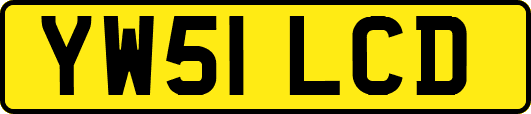 YW51 LCD